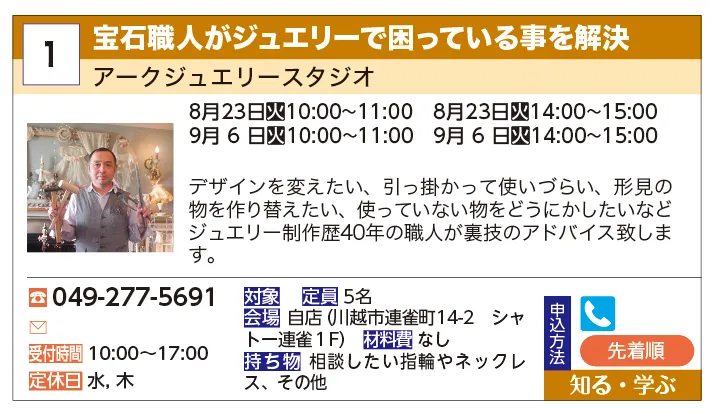 1

宝石職人がジュエリーで困っている事を解決

アークジュエリースタジオ

8月23日火10:00~11:00　8月23日火14:00~15:00
9月 6 日火10:00~11:00　9月 6 日火14:00~15:00

デザインを変えたい、引っ掛かって使いづらい、形見の物を作り替えたい、使っていない物をどうにかしたいなどジュエリー制作歴40年の職人が裏技のアドバイス致します。

049-277-5691

受付時間 10:00～17:00
定休日 水, 木

対象　定員 5名
会場 自店 (川越市連雀町14-2　シャトー連雀１F)　材料費 なし
持ち物 相談したい指輪やネックレス、その他

申込方法
先着順
知る・学ぶ